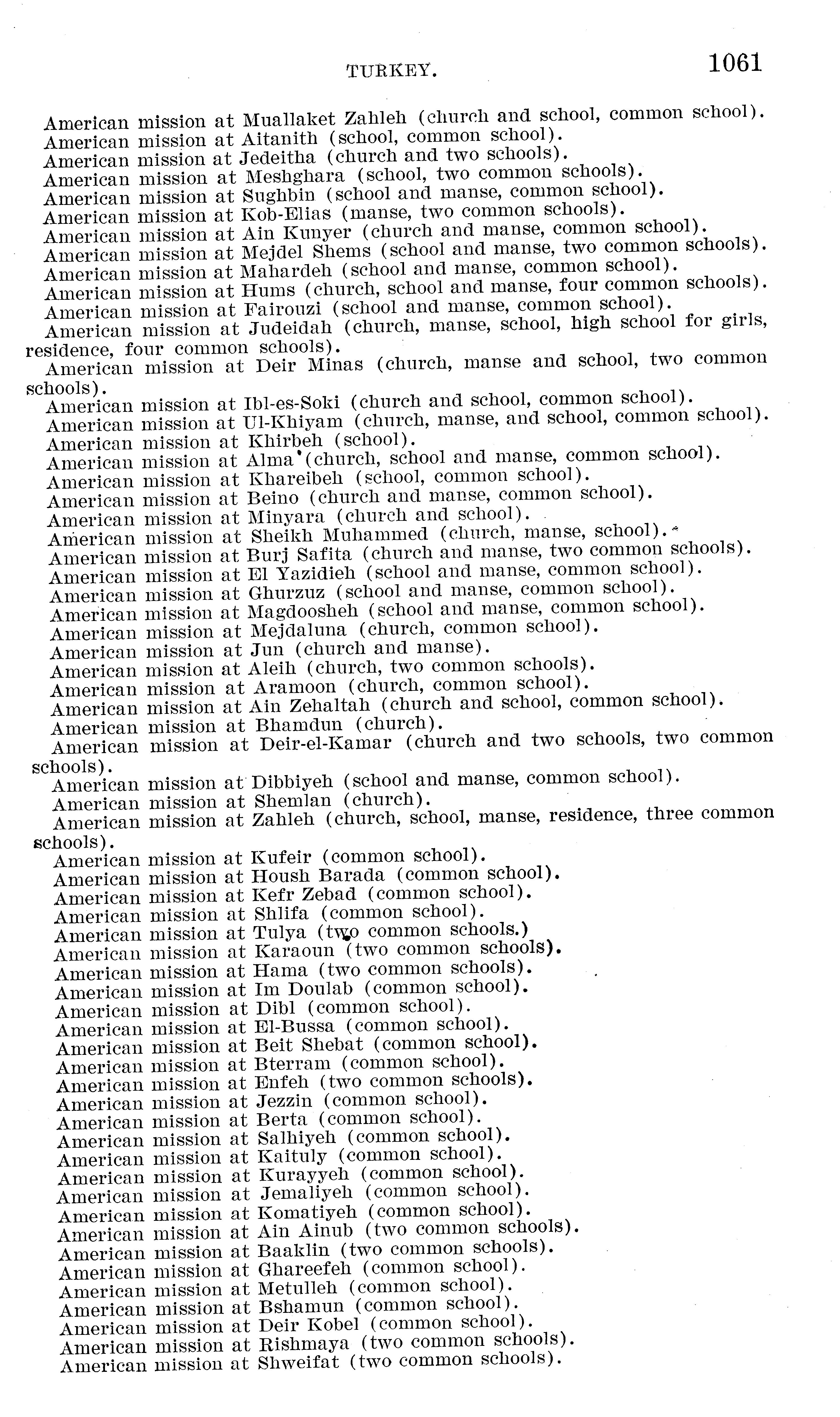 TURKEY. 1061

American mission at Muallaket Zahleh (church and school, common school).
American mission at Aitanith (school, common school).
American mission at Jedeitha (church and two schools).
American mission at Meshghara (school, two common schools).
American mission at Sughbin (school and manse, common school).
American mission at Kob-Elias (manse, two common schools).
American mission at Ain Kunyer (church and manse, common school).
American mission at Mejdel Shems (school and manse, two common schools).
American mission at Mahardeh (school and manse, common school).
American mission at Hums (church, school and manse, four common schools).
American mission at Fairouzi (school and manse, common school).
American mission at Judeidah (church, manse, school, high school for girls, residence, four common schools).
American mission at Deir Minas (church, manse and school, two common schools).
American mission at Ibl-es-Soki (church and school, common school).
American mission at Ul-Khiyam (church, manse, and school, common school).
American mission at Khirbeh (school).
American mission at Alma (church, school and manse, common school).
American mission at Khareibeh (school, common school).
American mission at Beino (church and manse, common school).
American mission at Minyara (church and school).
American mission at Sheikh Muhammed (church, manse, school).
American mission at Burj Safita (church and manse, two common schools).
American mission at El Yazidieh (school and manse, common school).
American mission at Ghurzuz (school and manse, common school).
American mission at Magdoosheh (school and manse, common school).
American mission at Mejdaluna (church, common school).
American mission at Jun (church and manse).
American mission at Aleih (church, two common schools).
American mission at Aramoon (church, common school).
American mission at Ain Zehaltah (church and school, common school).
American mission at Bhamdun (church).
American mission at Deir-el-Kamar (church and two schools, two common schools).
American mission at Dibbiyeh (school and manse, common school).
American mission at Shemlan (church).
American mission at Zahleh (church, school, manse, residence, three common schools).
American mission at Kufeir (common school).
American mission at Housh Barada (common school).
American mission at Kefr Zebad (common school).
American mission at Shlifa (common school).
American mission at Tulya (two common schools.)
American mission at Karaoun (two common schools).
American mission at Hama (two common schools).
American mission at Im Doulab (common school).
American mission at Dibl (common school).
American mission at El-Bussa (common school).
American mission at Beit Shebat (common school).
American mission at Bterram (common school).
American mission at Enfeh (two common schools).
American mission at Jezzin (common school).
American mission at Berta (common school).
American mission at Salhiyeh (common school).
American mission at Kaituly (common school).
American mission at Kurayyeh (common school).
American mission at Jemaliyeh (common school).
American mission at Komatiyeh (common school).
American mission at Ain Ainub (two common schools).
American mission at Baaklin (two common schools).
American mission at Ghareefeh (common school).
American mission at Metulleh (common school).
American mission at Bshamun (common school).
American mission at Deir Kobel (common school).
American mission at Rishmaya (two common schools).
American mission at Shweifat (two common schools).